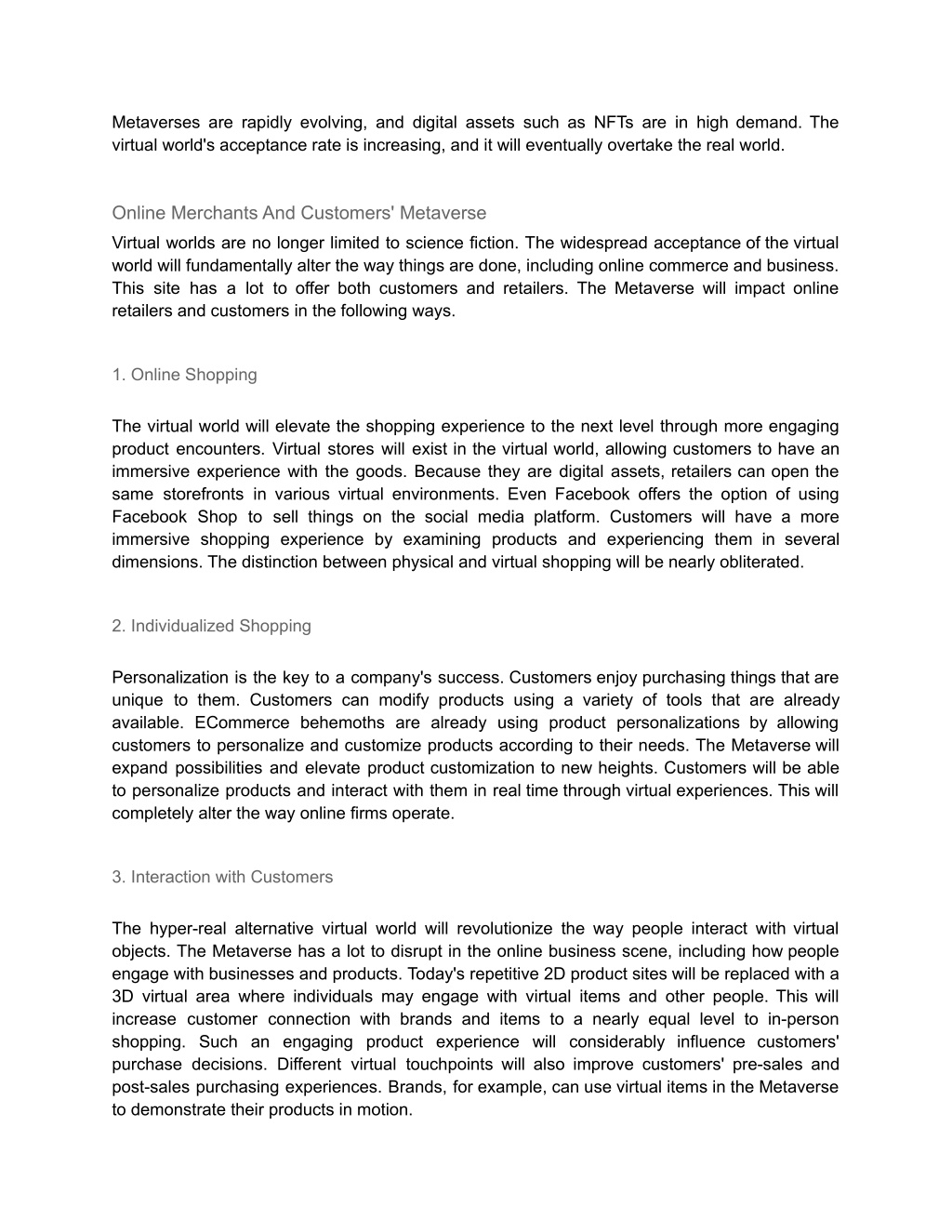 Metaverses are rapidly evolving, and digital assets such as NFTs are in high demand. The virtual world's acceptance rate is increasing, and it will eventually overtake the real world.

Online Merchants And Customers' Metaverse

Virtual worlds are no longer limited to science fiction. The widespread acceptance of the virtual world will fundamentally alter the way things are done, including online commerce and business. This site has a lot to offer both customers and retailers. The Metaverse will impact online retailers and customers in the following ways.

1. Online Shopping

The virtual world will elevate the shopping experience to the next level through more engaging product encounters. Virtual stores will exist in the virtual world, allowing customers to have an immersive experience with the goods. Because they are digital assets, retailers can open the same storefronts in various virtual environments. Even Facebook offers the option of using Facebook Shop to sell things on the social media platform. Customers will have a more immersive shopping experience by examining products and experiencing them in several dimensions. The distinction between physical and virtual shopping will be nearly obliterated.

2. Individualized Shopping

Personalization is the key to a company's success. Customers enjoy purchasing things that are unique to them. Customers can modify products using a variety of tools that are already available. ECommerce behemoths are already using product personalizations by allowing customers to personalize and customize products according to their needs. The Metaverse will expand possibilities and elevate product customization to new heights. Customers will be able to personalize products and interact with them in real time through virtual experiences. This will completely alter the way online firms operate.

3. Interaction with Customers

The hyper-real alternative virtual world will revolutionize the way people interact with virtual objects. The Metaverse has a lot to disrupt in the online business scene, including how people engage with businesses and products. Today's repetitive 2D product sites will be replaced with a 3D virtual area where individuals may engage with virtual items and other people. This will increase customer connection with brands and items to a nearly equal level to in-person shopping. Such an engaging product experience will considerably influence customers' purchase decisions. Different virtual touchpoints will also improve customers' pre-sales and post-sales purchasing experiences. Brands, for example, can use virtual items in the Metaverse to demonstrate their products in motion.